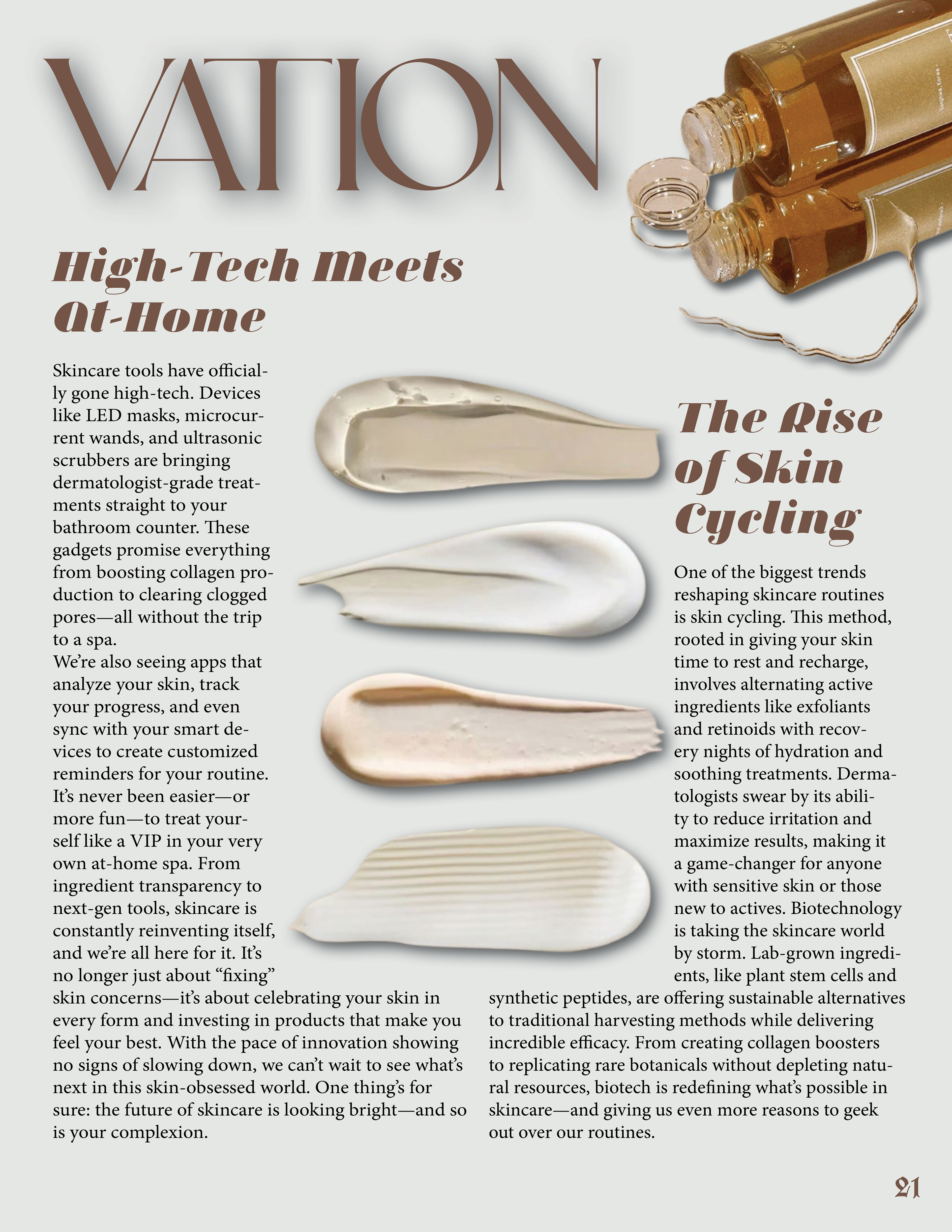 VATION

High-Tech Meets At-Home

Skincare tools have officially gone high-tech. Devices like LED masks, microcurrent wands, and ultrasonic scrubbers are bringing dermatologist-grade treatments straight to your bathroom counter. These gadgets promise everything from boosting collagen production to clearing clogged pores—all without the trip to a spa.
We're also seeing apps that analyze your skin, track your progress, and even sync with your smart devices to create customized reminders for your routine. It's never been easier—or more fun—to treat yourself like a VIP in your very own at-home spa. From ingredient transparency to next-gen tools, skincare is constantly reinventing itself, and we're all here for it. It's no longer just about "fixing" skin concerns—it's about celebrating your skin in every form and investing in products that make you feel your best. With the pace of innovation showing no signs of slowing down, we can't wait to see what's next in this skin-obsessed world. One thing's for sure: the future of skincare is looking bright—and so is your complexion.

The Rise of Skin Cycling

One of the biggest trends reshaping skincare routines is skin cycling. This method, rooted in giving your skin time to rest and recharge, involves alternating active ingredients like exfoliants and retinoids with recovery nights of hydration and soothing treatments. Dermatologists swear by its ability to reduce irritation and maximize results, making it a game-changer for anyone with sensitive skin or those new to actives. Biotechnology is taking the skincare world by storm. Lab-grown ingredients, like plant stem cells and synthetic peptides, are offering sustainable alternatives to traditional harvesting methods while delivering incredible efficacy. From creating collagen boosters to replicating rare botanicals without depleting natural resources, biotech is redefining what's possible in skincare—and giving us even more reasons to geek out over our routines.

21